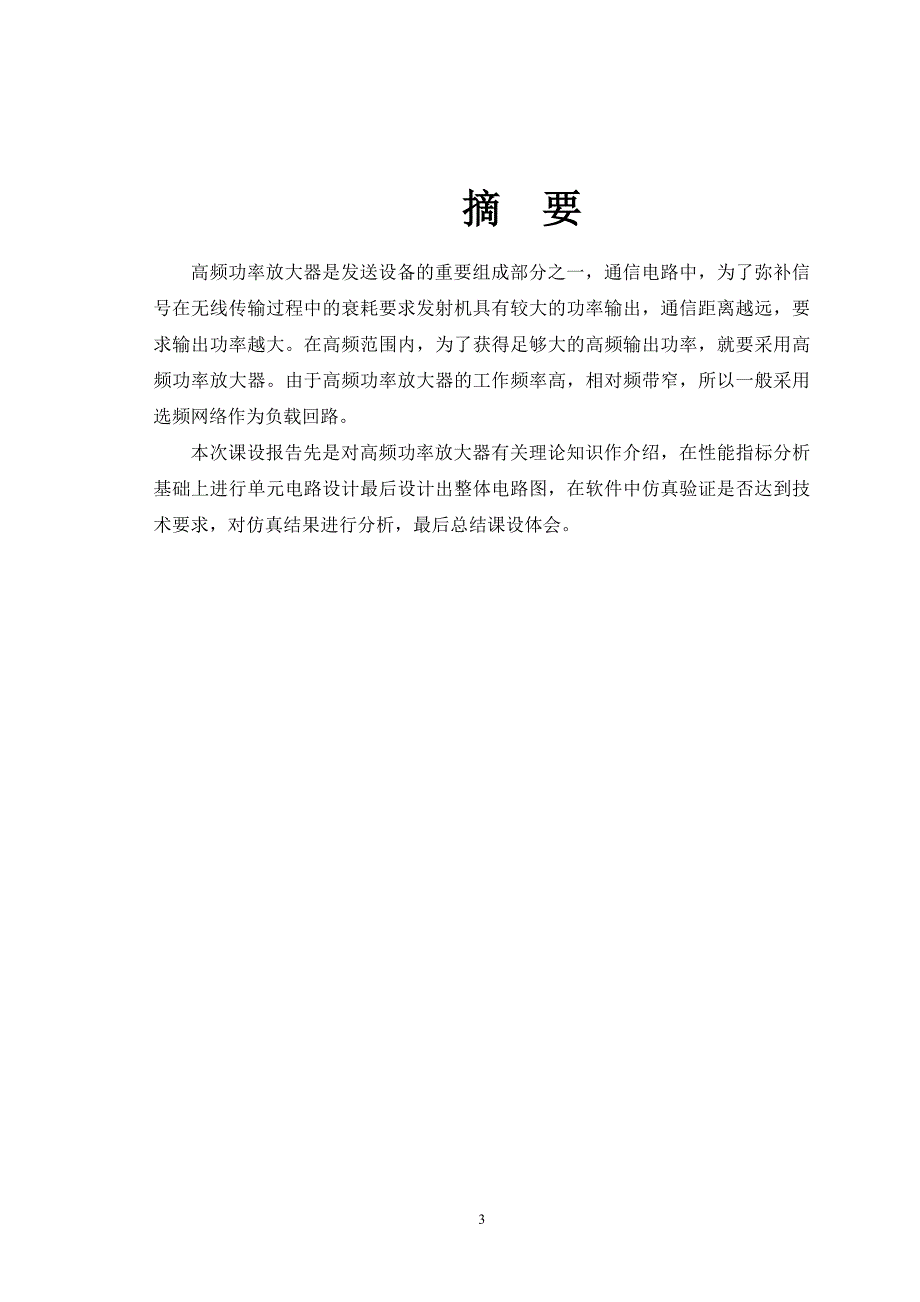 摘　要

高频功率放大器是发送设备的重要组成部分之一，通信电路中，为了弥补信号在无线传输过程中的衰耗要求发射机具有较大的功率输出，通信距离越远，要求输出功率越大。在高频范围内，为了获得足够大的高频输出功率，就要采用高频功率放大器。由于高频功率放大器的工作频率高，相对频带窄，所以一般采用选频网络作为负载回路。

本次课设报告先是对高频功率放大器有关理论知识作介绍，在性能指标分析基础上进行单元电路设计最后设计出整体电路图，在软件中仿真验证是否达到技术要求，对仿真结果进行分析，最后总结课设体会。

3